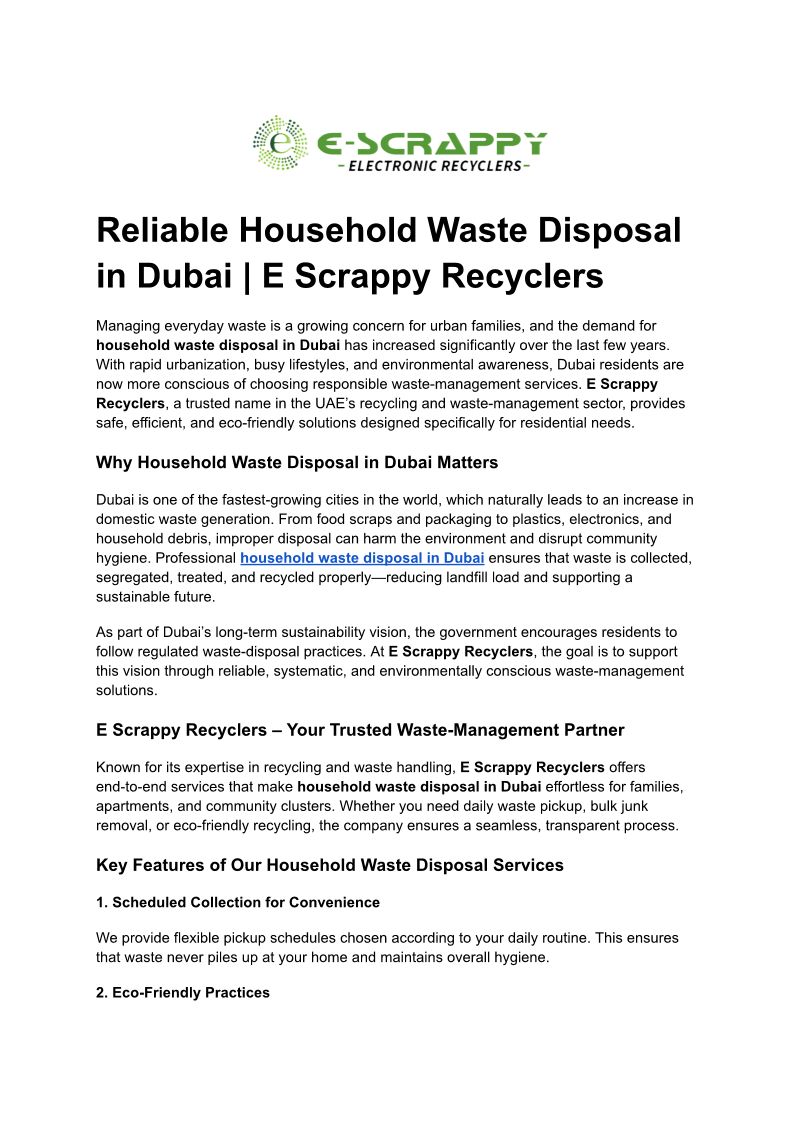 E-SCRAPPY
- ELECTRONIC RECYCLERS -

Reliable Household Waste Disposal in Dubai | E Scrappy Recyclers

Managing everyday waste is a growing concern for urban families, and the demand for household waste disposal in Dubai has increased significantly over the last few years. With rapid urbanization, busy lifestyles, and environmental awareness, Dubai residents are now more conscious of choosing responsible waste-management services. E Scrappy Recyclers, a trusted name in the UAE's recycling and waste-management sector, provides safe, efficient, and eco-friendly solutions designed specifically for residential needs.

Why Household Waste Disposal in Dubai Matters

Dubai is one of the fastest-growing cities in the world, which naturally leads to an increase in domestic waste generation. From food scraps and packaging to plastics, electronics, and household debris, improper disposal can harm the environment and disrupt community hygiene. Professional household waste disposal in Dubai ensures that waste is collected, segregated, treated, and recycled properly—reducing landfill load and supporting a sustainable future.

As part of Dubai's long-term sustainability vision, the government encourages residents to follow regulated waste-disposal practices. At E Scrappy Recyclers, the goal is to support this vision through reliable, systematic, and environmentally conscious waste-management solutions.

E Scrappy Recyclers – Your Trusted Waste-Management Partner

Known for its expertise in recycling and waste handling, E Scrappy Recyclers offers end-to-end services that make household waste disposal in Dubai effortless for families, apartments, and community clusters. Whether you need daily waste pickup, bulk junk removal, or eco-friendly recycling, the company ensures a seamless, transparent process.

Key Features of Our Household Waste Disposal Services

1. Scheduled Collection for Convenience

We provide flexible pickup schedules chosen according to your daily routine. This ensures that waste never piles up at your home and maintains overall hygiene.

2. Eco-Friendly Practices